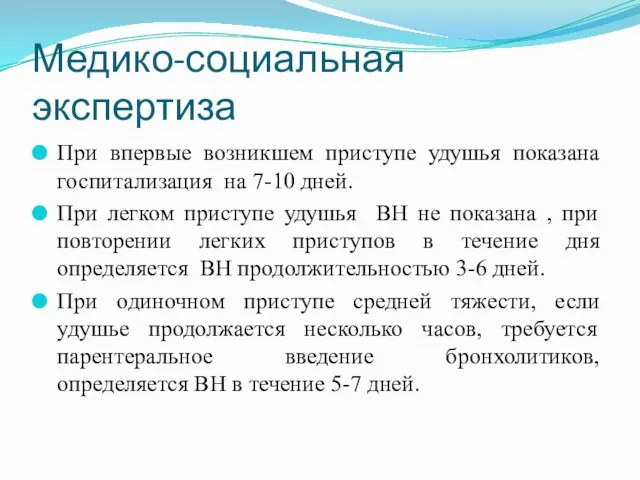 Медико-социальная экспертиза

При впервые возникшем приступе удушья показана госпитализация на 7-10 дней.

При легком приступе удушья ВН не показана , при повторении легких приступов в течение дня определяется ВН продолжительностью 3-6 дней.

При одиночном приступе средней тяжести, если удушье продолжается несколько часов, требуется парентеральное введение бронхолитиков, определяется ВН в течение 5-7 дней.